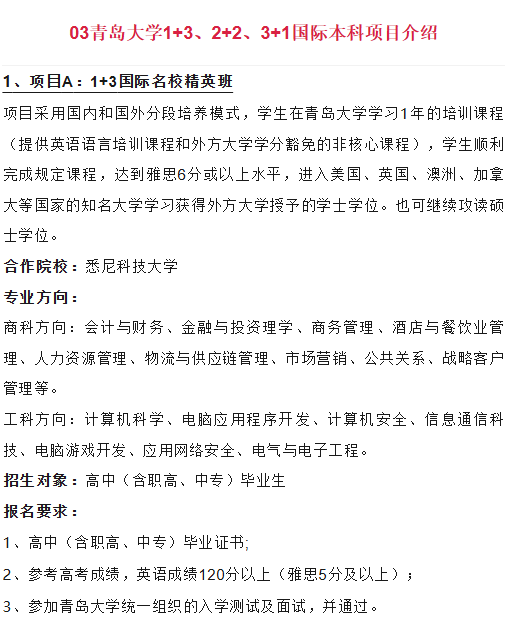 03青岛大学1+3、2+2、3+1国际本科项目介绍

1、项目A：1+3国际名校精英班

项目采用国内和国外分段培养模式，学生在青岛大学学习1年的培训课程（提供英语语言培训课程和外方大学学分豁免的非核心课程），学生顺利完成规定课程，达到雅思6分或以上水平，进入美国、英国、澳洲、加拿大等国家的知名大学学习获得外方大学授予的学士学位。也可继续攻读硕士学位。

合作院校：悉尼科技大学

专业方向：

商科方向：会计与财务、金融与投资理学、商务管理、酒店与餐饮业管理、人力资源管理、物流与供应链管理、市场营销、公共关系、战略客户管理等。

工科方向：计算机科学、电脑应用程序开发、计算机安全、信息通信科技、电脑游戏开发、应用网络安全、电气与电子工程。

招生对象：高中（含职高、中专）毕业生

报名要求：

1、高中（含职高、中专）毕业证书;

2、参考高考成绩，英语成绩120分以上（雅思5分及以上）；

3、参加青岛大学统一组织的入学测试及面试，并通过。